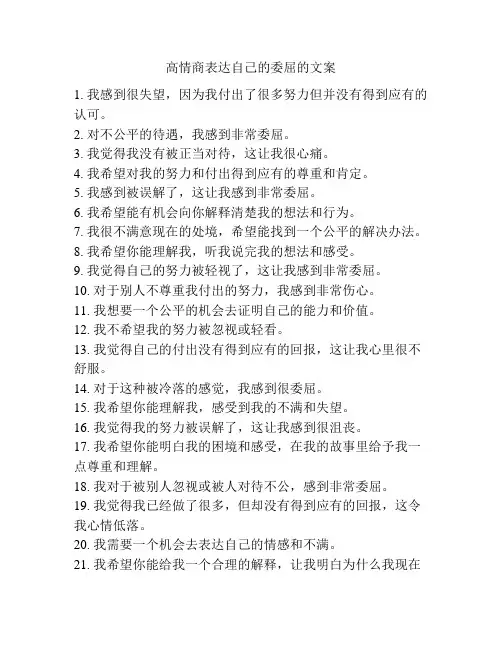 高情商表达自己的委屈的文案

1. 我感到很失望，因为我付出了很多努力但并没有得到应有的认可。
2. 对不公平的待遇，我感到非常委屈。
3. 我觉得我没有被正当对待，这让我很心痛。
4. 我希望对我的努力和付出得到应有的尊重和肯定。
5. 我感到被误解了，这让我感到非常委屈。
6. 我希望能有机会向你解释清楚我的想法和行为。
7. 我很不满意现在的处境，希望能找到一个公平的解决办法。
8. 我希望你能理解我，听我说完我的想法和感受。
9. 我觉得自己的努力被轻视了，这让我感到非常委屈。
10. 对于别人不尊重我付出的努力，我感到非常伤心。
11. 我想要一个公平的机会去证明自己的能力和价值。
12. 我不希望我的努力被忽视或轻看。
13. 我觉得自己的付出没有得到应有的回报，这让我心里很不舒服。
14. 对于这种被冷落的感觉，我感到很委屈。
15. 我希望你能理解我，感受到我的不满和失望。
16. 我觉得我的努力被误解了，这让我感到很沮丧。
17. 我希望你能明白我的困境和感受，在我的故事里给予我一点尊重和理解。
18. 我对于被别人忽视或被人对待不公，感到非常委屈。
19. 我觉得我已经做了很多，但却没有得到应有的回报，这令我心情低落。
20. 我需要一个机会去表达自己的情感和不满。
21. 我希望你能给我一个合理的解释，让我明白为什么我现在